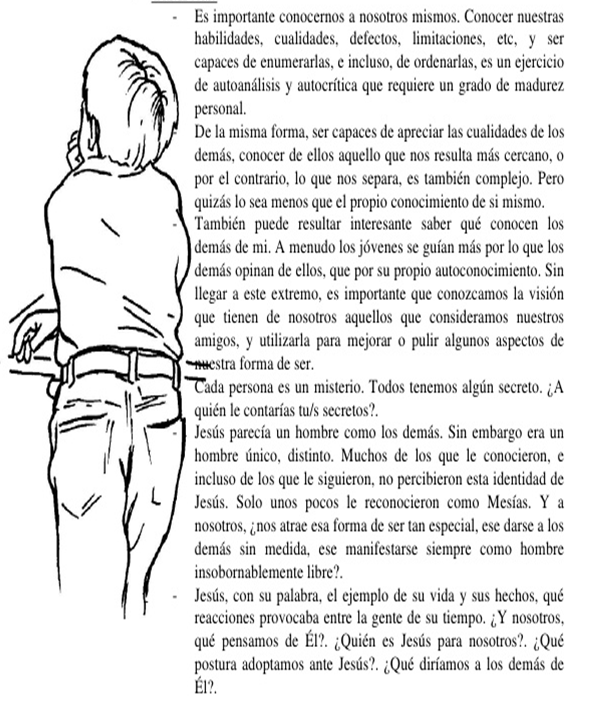 - Es importante conocernos a nosotros mismos. Conocer nuestras habilidades, cualidades, defectos, limitaciones, etc, y ser capaces de enumerarlas, e incluso, de ordenarlas, es un ejercicio de autoanálisis y autocrítica que requiere un grado de madurez personal.

De la misma forma, ser capaces de apreciar las cualidades de los demás, conocer de ellos aquello que nos resulta más cercano, o por el contrario, lo que nos separa, es también complejo. Pero quizás lo sea menos que el propio conocimiento de si mismo.

- También puede resultar interesante saber qué conocen los demás de mi. A menudo los jóvenes se guían más por lo que los demás opinan de ellos, que por su propio autoconocimiento. Sin llegar a este extremo, es importante que conozcamos la visión que tienen de nosotros aquellos que consideramos nuestros amigos, y utilizarla para mejorar o pulir algunos aspectos de nuestra forma de ser.

- Cada persona es un misterio. Todos tenemos algún secreto. ¿A quién le contarías tu/s secretos?.

- Jesús parecía un hombre como los demás. Sin embargo era un hombre único, distinto. Muchos de los que le conocieron, e incluso de los que le siguieron, no percibieron esta identidad de Jesús. Solo unos pocos le reconocieron como Mesías. Y a nosotros, ¿nos atrae esa forma de ser tan especial, ese darse a los demás sin medida, ese manifestarse siempre como hombre insobornablemente libre?.

- Jesús, con su palabra, el ejemplo de su vida y sus hechos, qué reacciones provocaba entre la gente de su tiempo. ¿Y nosotros, qué pensamos de Él?. ¿Quién es Jesús para nosotros?. ¿Qué postura adoptamos ante Jesús?. ¿Qué diríamos a los demás de Él?.